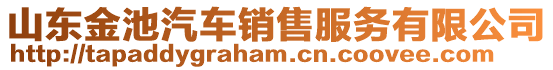 山东金池汽车销售服务有限公司
http://tapaddygraham.cn.coovee.com